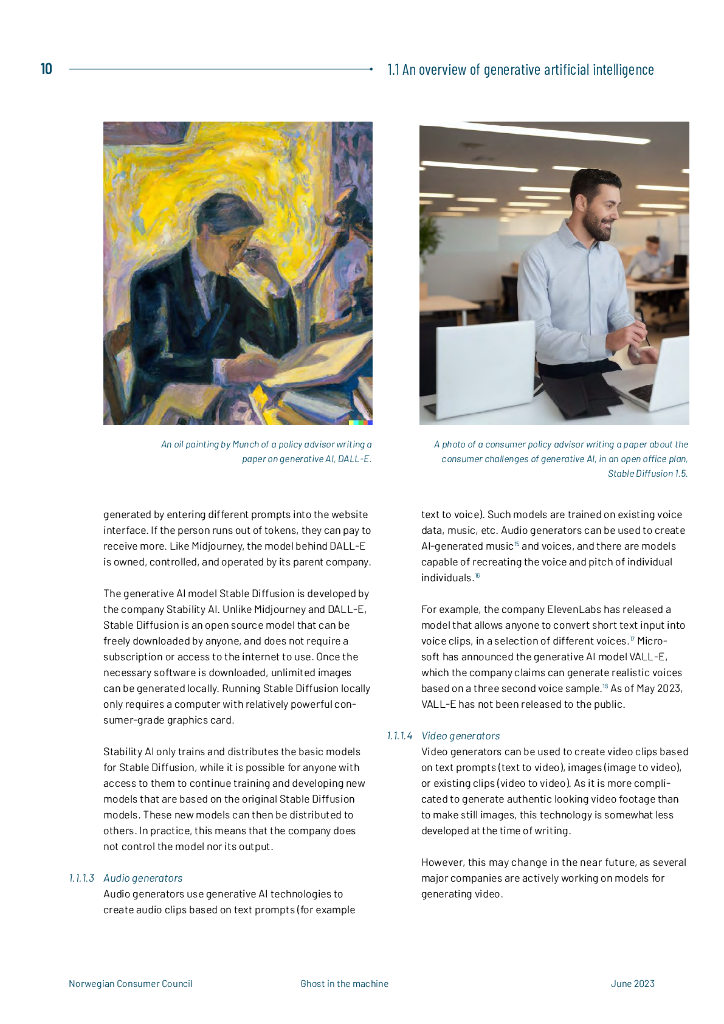 10 1.1 An overview of generative artificial intelligence

An oil painting by Munch of a policy advisor writing a paper on generative AI, DALL-E.

A photo of a consumer policy advisor writing a paper about the consumer challenges of generative AI, in an open office plan, Stable Diffusion 1.5.

generated by entering different prompts into the website interface. If the person runs out of tokens, they can pay to receive more. Like Midjourney, the model behind DALL-E is owned, controlled, and operated by its parent company.

The generative AI model Stable Diffusion is developed by the company Stability AI. Unlike Midjourney and DALL-E, Stable Diffusion is an open source model that can be freely downloaded by anyone, and does not require a subscription or access to the internet to use. Once the necessary software is downloaded, unlimited images can be generated locally. Running Stable Diffusion locally only requires a computer with relatively powerful consumer-grade graphics card.

Stability AI only trains and distributes the basic models for Stable Diffusion, while it is possible for anyone with access to them to continue training and developing new models that are based on the original Stable Diffusion models. These new models can then be distributed to others. In practice, this means that the company does not control the model nor its output.

1.1.1.3 Audio generators
Audio generators use generative AI technologies to create audio clips based on text prompts (for example text to voice). Such models are trained on existing voice data, music, etc. Audio generators can be used to create AI-generated music$^{15}$ and voices, and there are models capable of recreating the voice and pitch of individual individuals.$^{16}$

For example, the company ElevenLabs has released a model that allows anyone to convert short text input into voice clips, in a selection of different voices.$^{17}$ Microsoft has announced the generative AI model VALL-E, which the company claims can generate realistic voices based on a three second voice sample.$^{18}$ As of May 2023, VALL-E has not been released to the public.

1.1.1.4 Video generators
Video generators can be used to create video clips based on text prompts (text to video), images (image to video), or existing clips (video to video). As it is more complicated to generate authentic looking video footage than to make still images, this technology is somewhat less developed at the time of writing.

However, this may change in the near future, as several major companies are actively working on models for generating video.

Norwegian Consumer Council Ghost in the machine June 2023